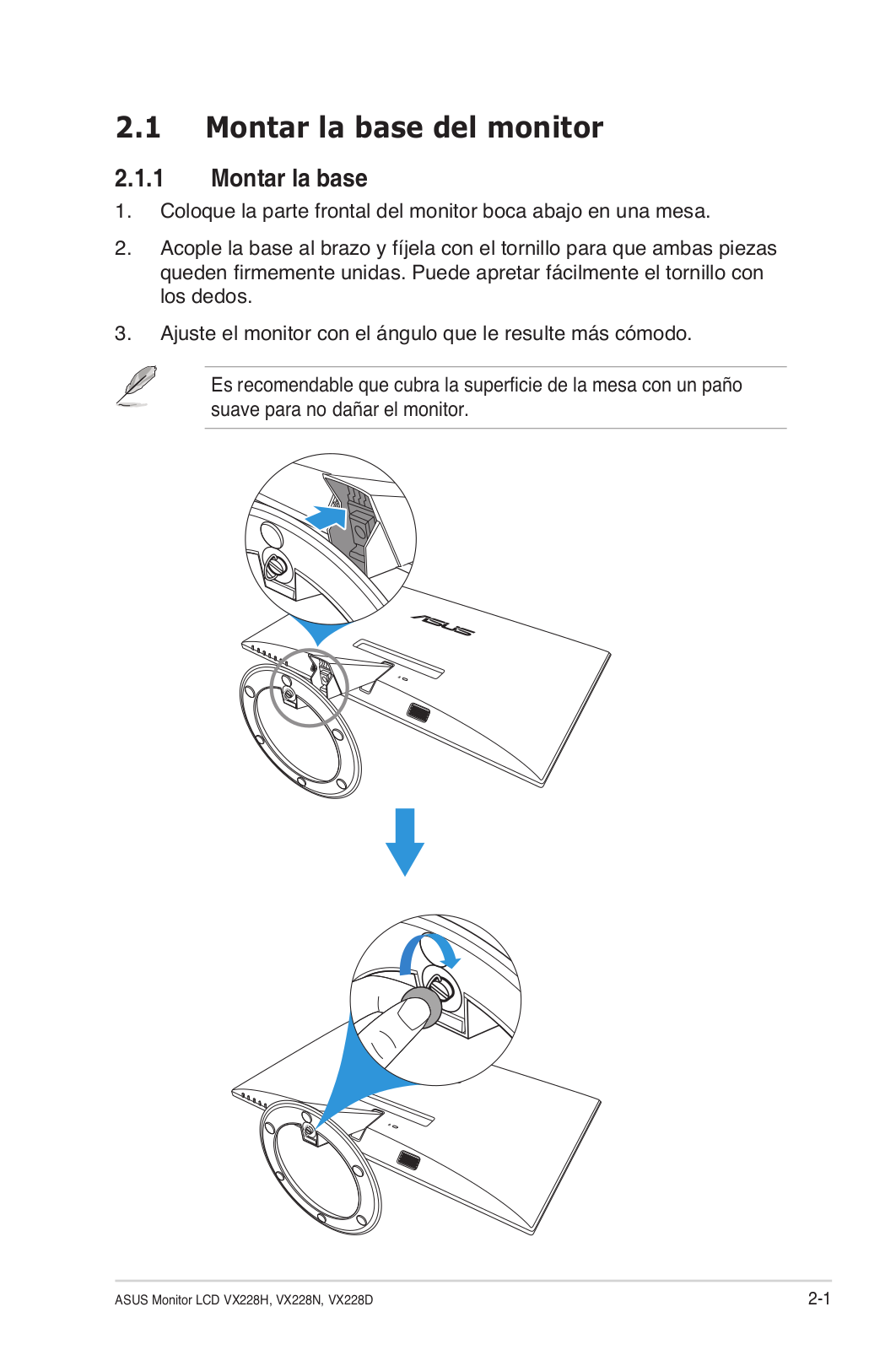 2.1 Montar la base del monitor

2.1.1 Montar la base

1. Coloque la parte frontal del monitor boca abajo en una mesa.

2. Acople la base al brazo y fíjela con el tornillo para que ambas piezas queden firmemente unidas. Puede apretar fácilmente el tornillo con los dedos.

3. Ajuste el monitor con el ángulo que le resulte más cómodo.

Es recomendable que cubra la superficie de la mesa con un paño suave para no dañar el monitor.

ASUS

ASUS Monitor LCD VX228H, VX228N, VX228D

2-1